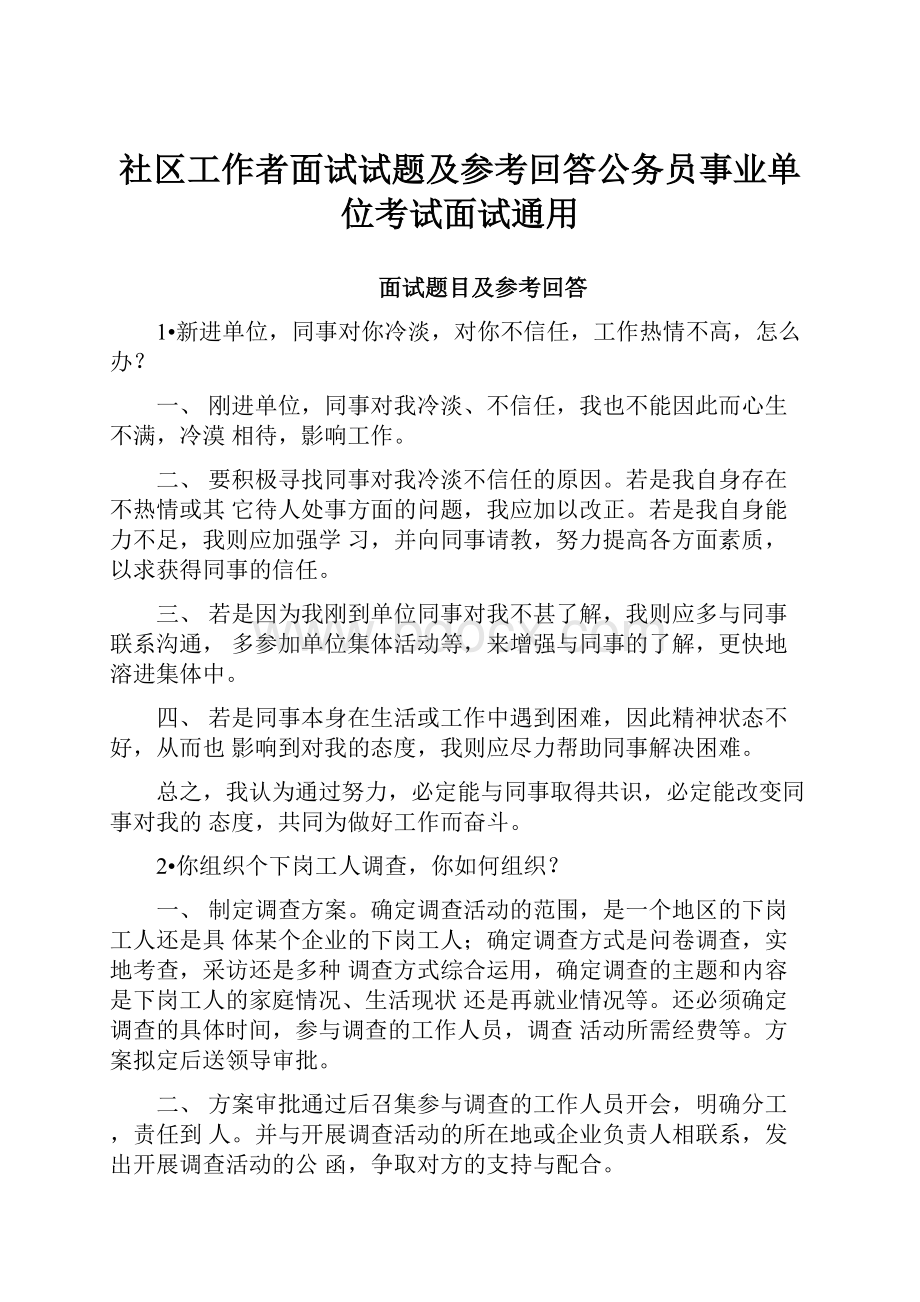 社区工作者面试试题及参考回答公务员事业单位考试面试通用

面试题目及参考回答

1•新进单位，同事对你冷淡，对你不信任，工作热情不高，怎么办？

一、 刚进单位，同事对我冷淡、不信任，我也不能因此而心生不满，冷漠 相待，影响工作。

二、 要积极寻找同事对我冷淡不信任的原因。若是我自身存在不热情或其 它待人处事方面的问题，我应加以改正。若是我自身能力不足，我则应加强学 习，并向同事请教，努力提高各方面素质，以求获得同事的信任。

三、 若是因为我刚到单位同事对我不甚了解，我则应多与同事联系沟通， 多参加单位集体活动等，来增强与同事的了解，更快地溶进集体中。

四、 若是同事本身在生活或工作中遇到困难，因此精神状态不好，从而也 影响到对我的态度，我则应尽力帮助同事解决困难。

总之，我认为通过努力，必定能与同事取得共识，必定能改变同事对我的 态度，共同为做好工作而奋斗。

2•你组织个下岗工人调查，你如何组织？

一、 制定调查方案。确定调查活动的范围，是一个地区的下岗工人还是具 体某个企业的下岗工人；确定调查方式是问卷调查，实地考查，采访还是多种 调查方式综合运用，确定调查的主题和内容是下岗工人的家庭情况、生活现状 还是再就业情况等。还必须确定调查的具体时间，参与调查的工作人员，调查 活动所需经费等。方案拟定后送领导审批。

二、 方案审批通过后召集参与调查的工作人员开会，明确分工，责任到 人。并与开展调查活动的所在地或企业负责人相联系，发出开展调查活动的公 函，争取对方的支持与配合。